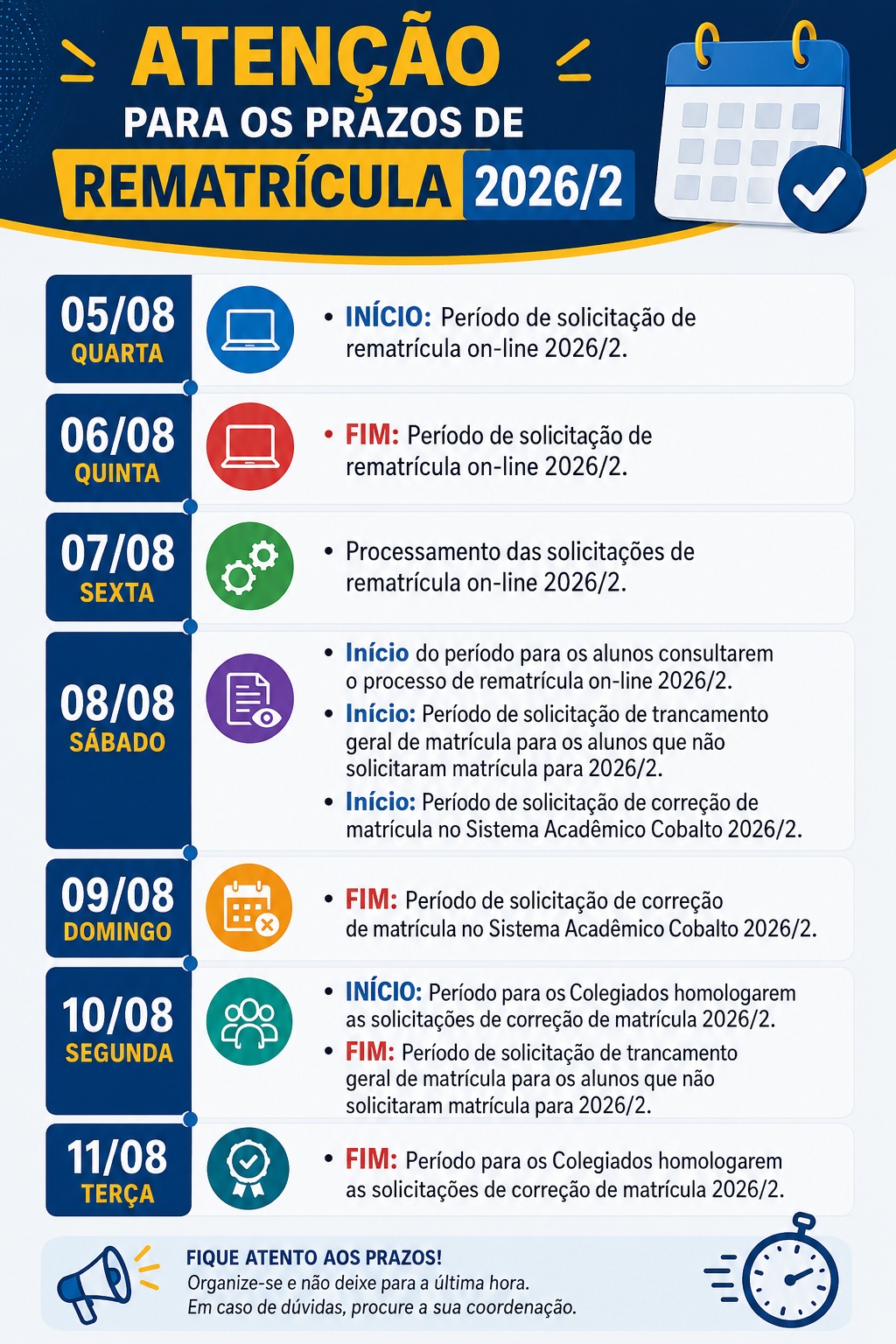 ATENÇÃO
PARA OS PRAZOS DE
REMATRÍCULA 2026/2

05/08
QUARTA

• INÍCIO: Período de solicitação de rematrícula on-line 2026/2.

06/08
QUINTA

• FIM: Período de solicitação de rematrícula on-line 2026/2.

07/08
SEXTA

• Processamento das solicitações de rematrícula on-line 2026/2.

08/08
SÁBADO

• Início do período para os alunos consultarem o processo de rematrícula on-line 2026/2.
• Início: Período de solicitação de trancamento geral de matrícula para os alunos que não solicitaram matrícula para 2026/2.
• Início: Período de solicitação de correção de matrícula no Sistema Acadêmico Cobalto 2026/2.

09/08
DOMINGO

• FIM: Período de solicitação de correção de matrícula no Sistema Acadêmico Cobalto 2026/2.

10/08
SEGUNDA

• INÍCIO: Período para os Colegiados homologarem as solicitações de correção de matrícula 2026/2.
• FIM: Período de solicitação de trancamento geral de matrícula para os alunos que não solicitaram matrícula para 2026/2.

11/08
TERÇA

• FIM: Período para os Colegiados homologarem as solicitações de correção de matrícula 2026/2.

FIQUE ATENTO AOS PRAZOS!
Organize-se e não deixe para a última hora.
Em caso de dúvidas, procure a sua coordenação.